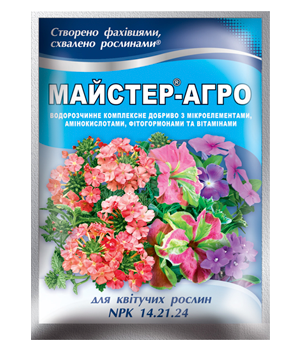 Створено фахівцями, схвалено рослинами®

МАЙСТЕР®-АГРО

ВОДОРОЗЧИННЕ КОМПЛЕКСНЕ ДОБРИВО З МІКРОЕЛЕМЕНТАМИ, АМІНОКИСЛОТАМИ, ФІТОГОРМОНАМИ ТА ВІТАМІНАМИ

для квітучих рослин
NPK 14.21.24